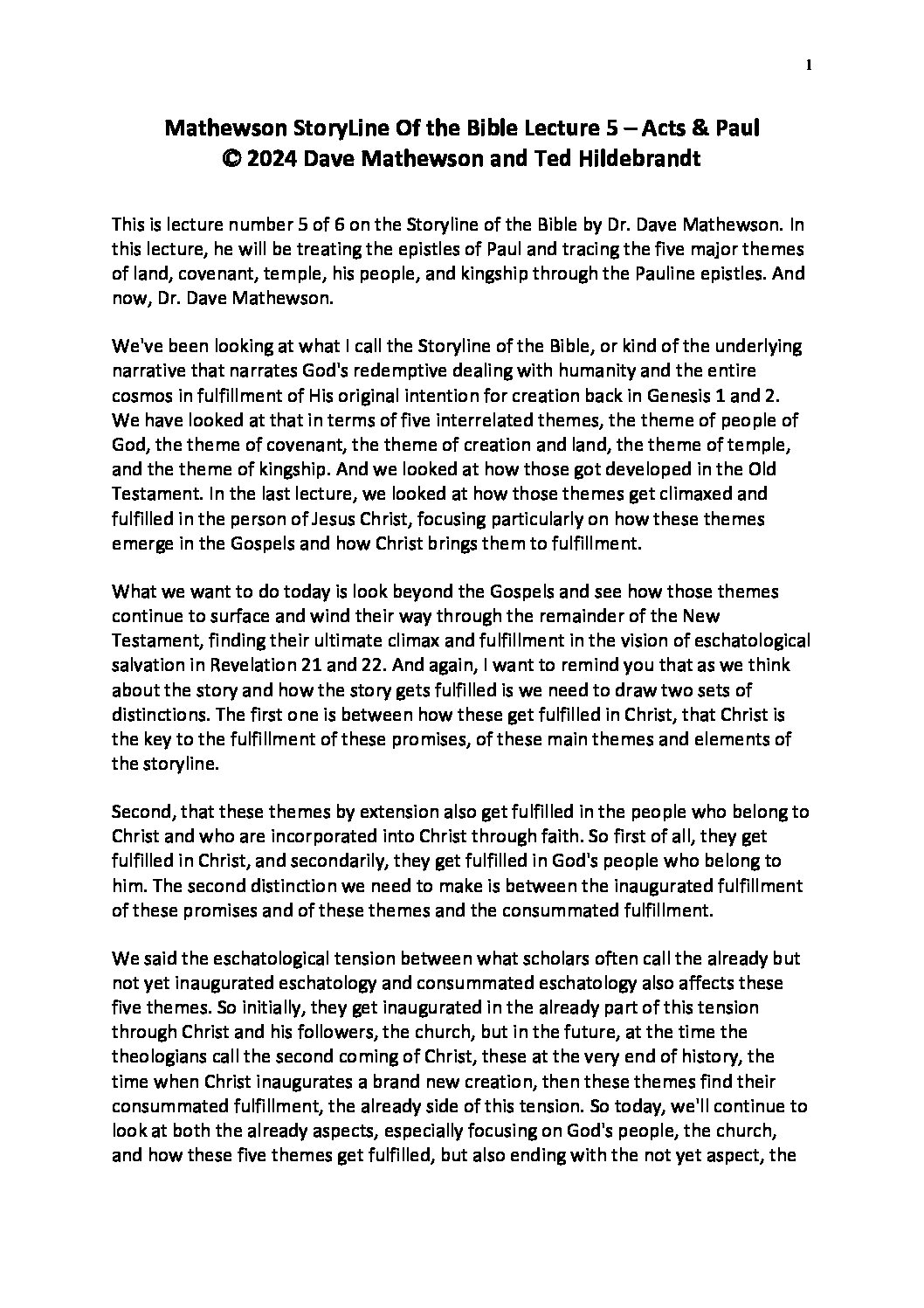 1

Mathewson StoryLine Of the Bible Lecture 5 – Acts & Paul
© 2024 Dave Mathewson and Ted Hildebrandt

This is lecture number 5 of 6 on the Storyline of the Bible by Dr. Dave Mathewson. In this lecture, he will be treating the epistles of Paul and tracing the five major themes of land, covenant, temple, his people, and kingship through the Pauline epistles. And now, Dr. Dave Mathewson.

We've been looking at what I call the Storyline of the Bible, or kind of the underlying narrative that narrates God's redemptive dealing with humanity and the entire cosmos in fulfillment of His original intention for creation back in Genesis 1 and 2. We have looked at that in terms of five interrelated themes, the theme of people of God, the theme of covenant, the theme of creation and land, the theme of temple, and the theme of kingship. And we looked at how those got developed in the Old Testament. In the last lecture, we looked at how those themes get climaxed and fulfilled in the person of Jesus Christ, focusing particularly on how these themes emerge in the Gospels and how Christ brings them to fulfillment.

What we want to do today is look beyond the Gospels and see how those themes continue to surface and wind their way through the remainder of the New Testament, finding their ultimate climax and fulfillment in the vision of eschatological salvation in Revelation 21 and 22. And again, I want to remind you that as we think about the story and how the story gets fulfilled is we need to draw two sets of distinctions. The first one is between how these get fulfilled in Christ, that Christ is the key to the fulfillment of these promises, of these main themes and elements of the storyline.

Second, that these themes by extension also get fulfilled in the people who belong to Christ and who are incorporated into Christ through faith. So first of all, they get fulfilled in Christ, and secondarily, they get fulfilled in God's people who belong to him. The second distinction we need to make is between the inaugurated fulfillment of these promises and of these themes and the consummated fulfillment.

We said the eschatological tension between what scholars often call the already but not yet inaugurated eschatology and consummated eschatology also affects these five themes. So initially, they get inaugurated in the already part of this tension through Christ and his followers, the church, but in the future, at the time the theologians call the second coming of Christ, these at the very end of history, the time when Christ inaugurates a brand new creation, then these themes find their consummated fulfillment, the already side of this tension. So today, we'll continue to look at both the already aspects, especially focusing on God's people, the church, and how these five themes get fulfilled, but also ending with the not yet aspect, the